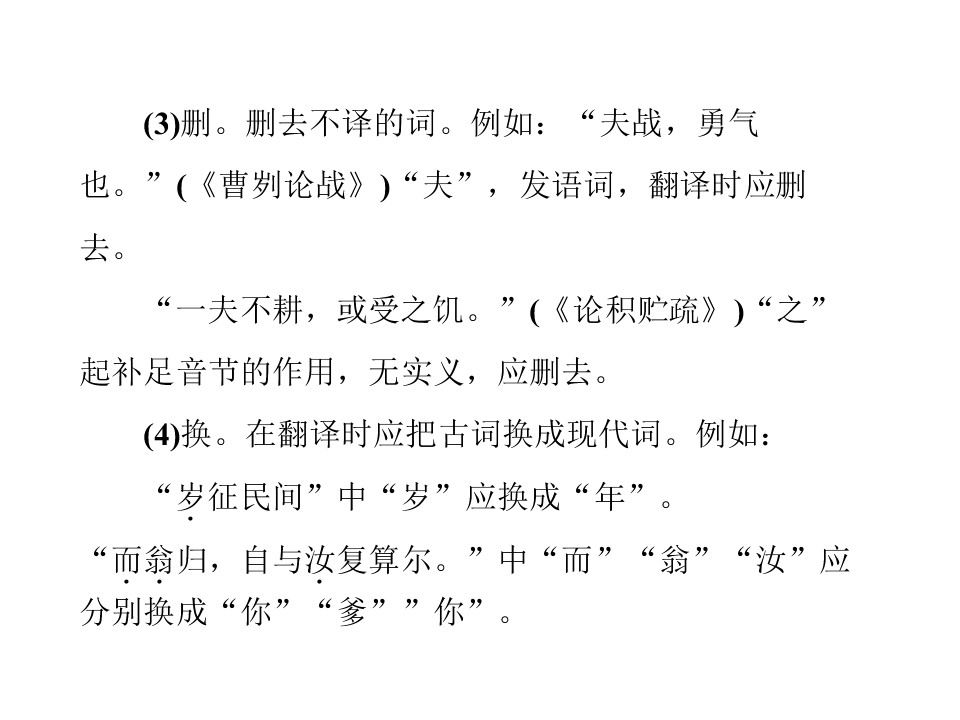 (3)删。删去不译的词。例如：“夫战，勇气也。”(《曹刿论战》)“夫”，发语词，翻译时应删去。

“一夫不耕，或受之饥。”(《论积贮疏》)“之”起补足音节的作用，无实义，应删去。

(4)换。在翻译时应把古词换成现代词。例如：

“岁征民间”中“岁”应换成“年”。

“而翁归，自与汝复算尔。”中“而”“翁”“汝”应分别换成“你”“爹””你”。